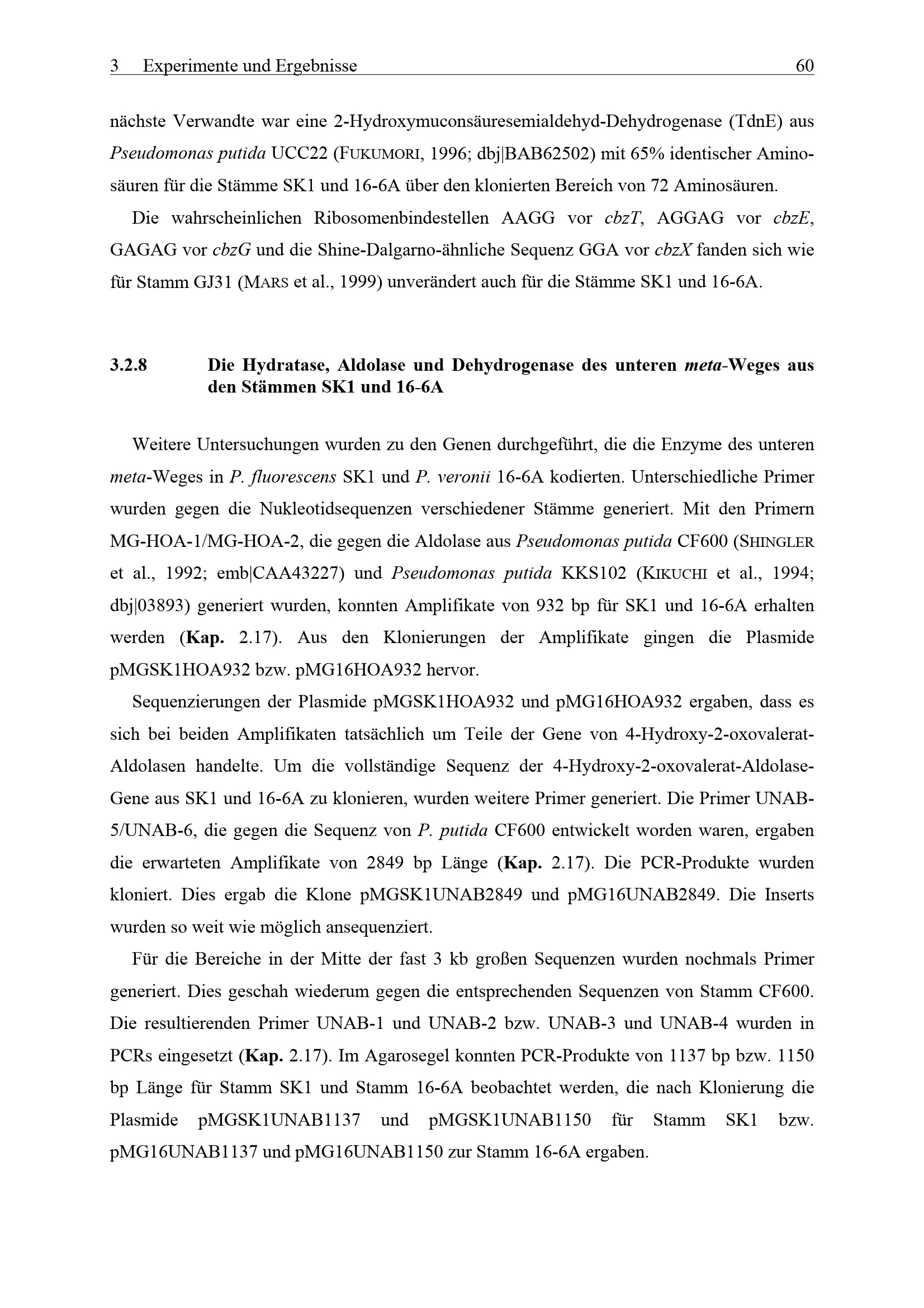 3 Experimente und Ergebnisse 60

nächste Verwandte war eine 2-Hydroxymuconsäuresemialdehyd-Dehydrogenase (TdnE) aus Pseudomonas putida UCC22 (FUKUMORI, 1996; dbj|BAB62502) mit 65% identischer Aminosäuren für die Stämme SK1 und 16-6A über den klonierten Bereich von 72 Aminosäuren.

Die wahrscheinlichen Ribosomenbindestellen AAGG vor cbzT, AGGAG vor cbzE, GAGAG vor cbzG und die Shine-Dalgarno-ähnliche Sequenz GGA vor cbzX fanden sich wie für Stamm GJ31 (MARS et al., 1999) unverändert auch für die Stämme SK1 und 16-6A.

3.2.8 Die Hydratase, Aldolase und Dehydrogenase des unteren meta-Weges aus den Stämmen SK1 und 16-6A

Weitere Untersuchungen wurden zu den Genen durchgeführt, die die Enzyme des unteren meta-Weges in P. fluorescens SK1 und P. veronii 16-6A kodierten. Unterschiedliche Primer wurden gegen die Nukleotidsequenzen verschiedener Stämme generiert. Mit den Primern MG-HOA-1/MG-HOA-2, die gegen die Aldolase aus Pseudomonas putida CF600 (SHINGLER et al., 1992; emb|CAA43227) und Pseudomonas putida KKS102 (KIKUCHI et al., 1994; dbj|03893) generiert wurden, konnten Amplifikate von 932 bp für SK1 und 16-6A erhalten werden (Kap. 2.17). Aus den Klonierungen der Amplifikate gingen die Plasmide pMGSK1HOA932 bzw. pMG16HOA932 hervor.

Sequenzierungen der Plasmide pMGSK1HOA932 und pMG16HOA932 ergaben, dass es sich bei beiden Amplifikaten tatsächlich um Teile der Gene von 4-Hydroxy-2-oxovalerat-Aldolasen handelte. Um die vollständige Sequenz der 4-Hydroxy-2-oxovalerat-Aldolase-Gene aus SK1 und 16-6A zu klonieren, wurden weitere Primer generiert. Die Primer UNAB-5/UNAB-6, die gegen die Sequenz von P. putida CF600 entwickelt worden waren, ergaben die erwarteten Amplifikate von 2849 bp Länge (Kap. 2.17). Die PCR-Produkte wurden kloniert. Dies ergab die Klone pMGSK1UNAB2849 und pMG16UNAB2849. Die Inserts wurden so weit wie möglich ansequenziert.

Für die Bereiche in der Mitte der fast 3 kb großen Sequenzen wurden nochmals Primer generiert. Dies geschah wiederum gegen die entsprechenden Sequenzen von Stamm CF600. Die resultierenden Primer UNAB-1 und UNAB-2 bzw. UNAB-3 und UNAB-4 wurden in PCRs eingesetzt (Kap. 2.17). Im Agarosegel konnten PCR-Produkte von 1137 bp bzw. 1150 bp Länge für Stamm SK1 und Stamm 16-6A beobachtet werden, die nach Klonierung die Plasmide pMGSK1UNAB1137 und pMGSK1UNAB1150 für Stamm SK1 bzw. pMG16UNAB1137 und pMG16UNAB1150 zur Stamm 16-6A ergaben.